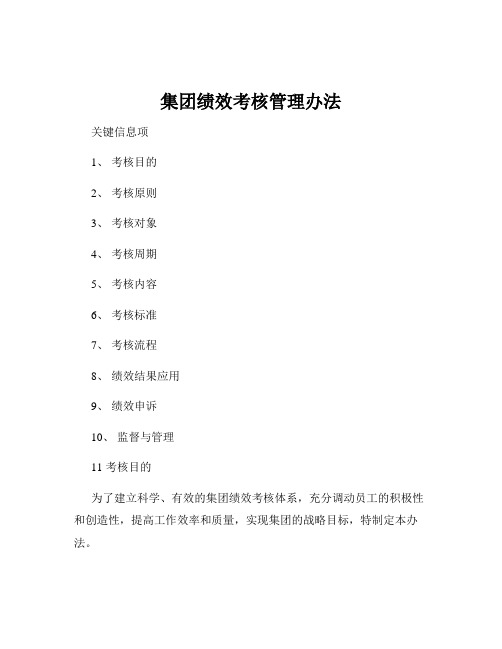 集团绩效考核管理办法

关键信息项

1、 考核目的

2、 考核原则

3、 考核对象

4、 考核周期

5、 考核内容

6、 考核标准

7、 考核流程

8、 绩效结果应用

9、 绩效申诉

10、 监督与管理

11 考核目的

为了建立科学、有效的集团绩效考核体系，充分调动员工的积极性和创造性，提高工作效率和质量，实现集团的战略目标，特制定本办法。